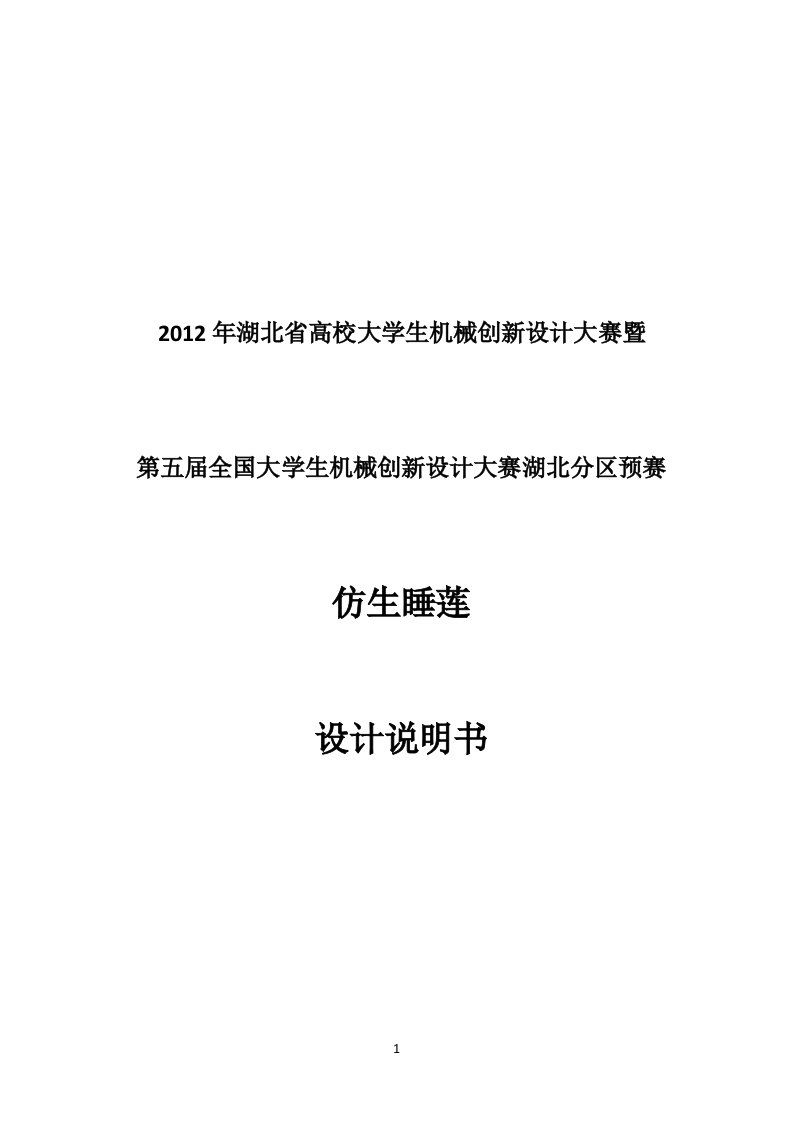 2012 年湖北省高校大学生机械创新设计大赛暨

第五届全国大学生机械创新设计大赛湖北分区预赛

仿生睡莲

设计说明书

1